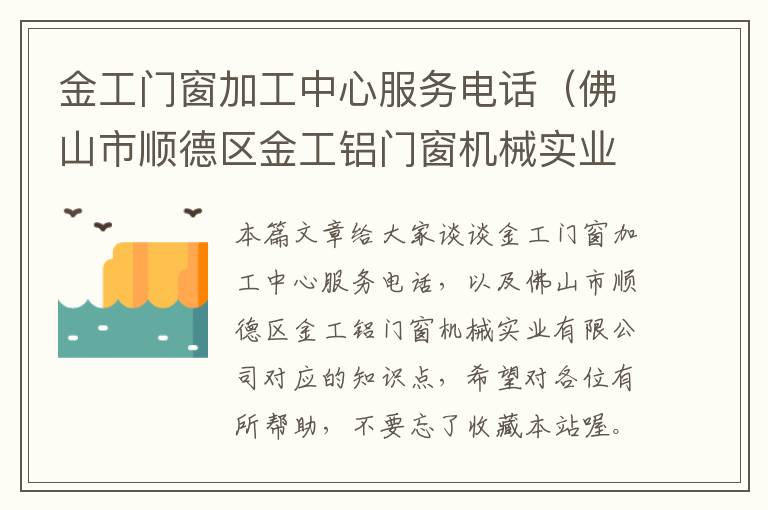 金工门窗加工中心服务电话（佛山市顺德区金工铝门窗机械实业

本篇文章给大家谈谈金工门窗加工中心服务电话，以及佛山市顺德区金工铝门窗机械实业有限公司对应的知识点，希望对各位有所帮助，不要忘了收藏本站喔。